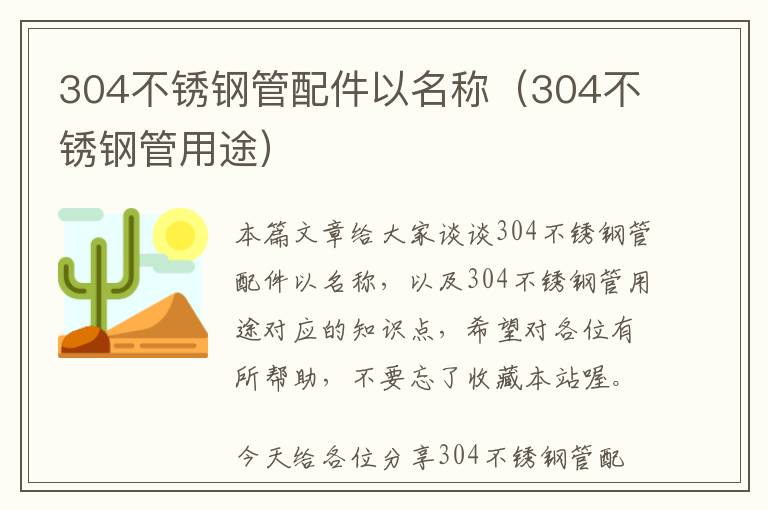 304不锈钢管配件以名称（304不锈钢管用途）

本篇文章给大家谈谈304不锈钢管配件以名称，以及304不锈钢管用途对应的知识点，希望对各位有所帮助，不要忘了收藏本站喔。

今天给各位分享304不锈钢管配